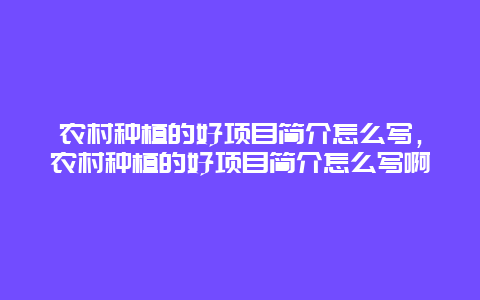 农村种植的好项目简介怎么写，农村种植的好项目简介怎么写啊